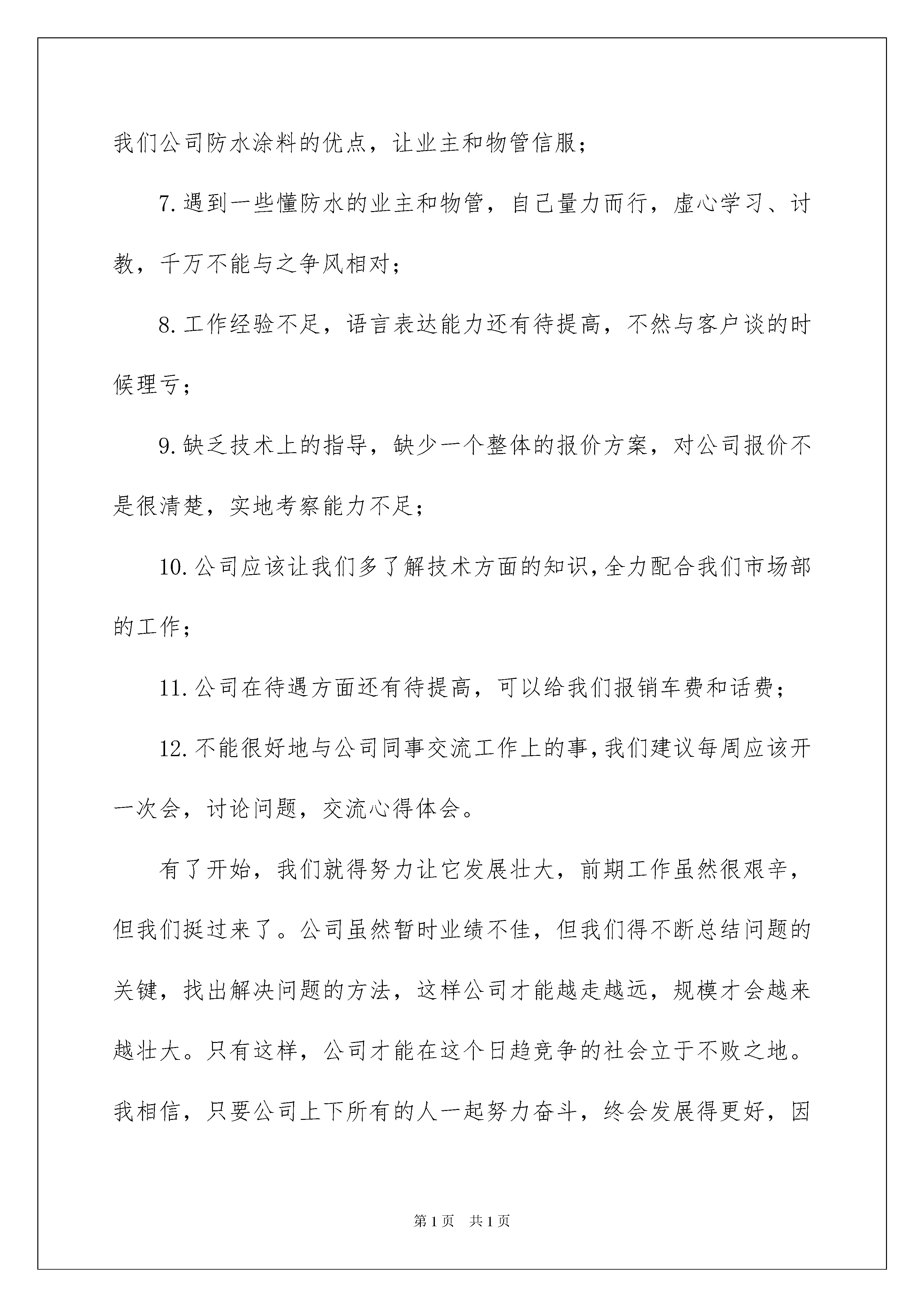 我们公司防水涂料的优点，让业主和物管信服；

7.遇到一些懂防水的业主和物管，自己量力而行，虚心学习、讨教，千万不能与之争风相对；

8.工作经验不足，语言表达能力还有待提高，不然与客户谈的时候理亏；

9.缺乏技术上的指导，缺少一个整体的报价方案，对公司报价不是很清楚，实地考察能力不足；

10.公司应该让我们多了解技术方面的知识，全力配合我们市场部的工作；

11.公司在待遇方面还有待提高，可以给我们报销车费和话费；

12.不能很好地与公司同事交流工作上的事，我们建议每周应该开一次会，讨论问题，交流心得体会。

有了开始，我们就得努力让它发展壮大，前期工作虽然很艰辛，但我们挺过来了。公司虽然暂时业绩不佳，但我们得不断总结问题的关键，找出解决问题的方法，这样公司才能越走越远，规模才会越来越壮大。只有这样，公司才能在这个日趋竞争的社会立于不败之地。我相信，只要公司上下所有的人一起努力奋斗，终会发展得更好，因

第1页　共1页